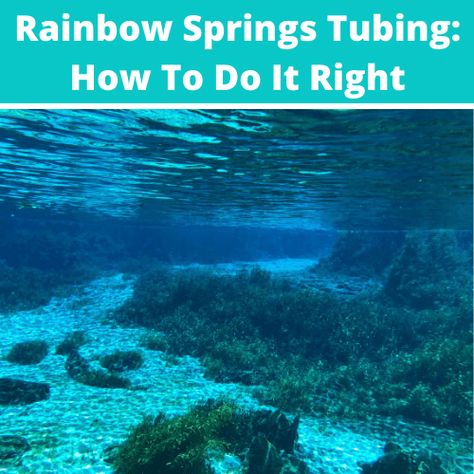 Rainbow Springs Tubing: How To Do It Right